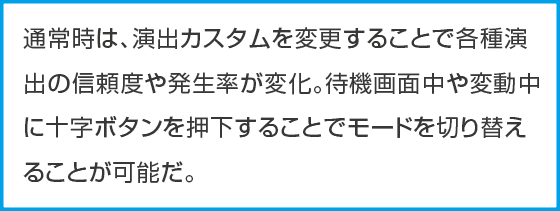 通常時は、演出カスタムを変更することで各種演出の信頼度や発生率が変化。待機画面中や変動中に十字ボタンを押下することでモードを切り替えることが可能だ。